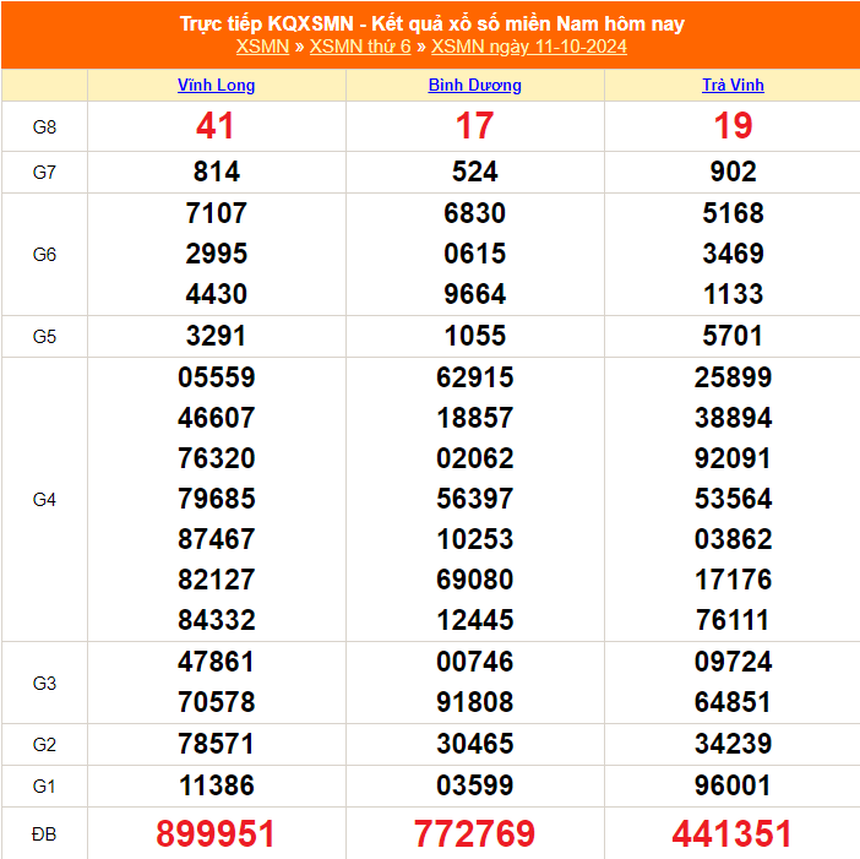 Trực tiếp KQXSMN - Kết quả xổ số miền Nam hôm nay
XSMN » XSMN thứ 6 » XSMN ngày 11-10-2024

| | Vĩnh Long | Bình Dương | Trà Vinh |
|---|---|---|---|
| G8 | 41 | 17 | 19 |
| G7 | 814 | 524 | 902 |
| G6 | 7107 2995 4430 | 6830 0615 9664 | 5168 3469 1133 |
| G5 | 3291 | 1055 | 5701 |
| G4 | 05559 46607 76320 79685 87467 82127 84332 | 62915 18857 02062 56397 10253 69080 12445 | 25899 38894 92091 53564 03862 17176 76111 |
| G3 | 47861 70578 | 00746 91808 | 09724 64851 |
| G2 | 78571 | 30465 | 34239 |
| G1 | 11386 | 03599 | 96001 |
| ĐB | 899951 | 772769 | 441351 |